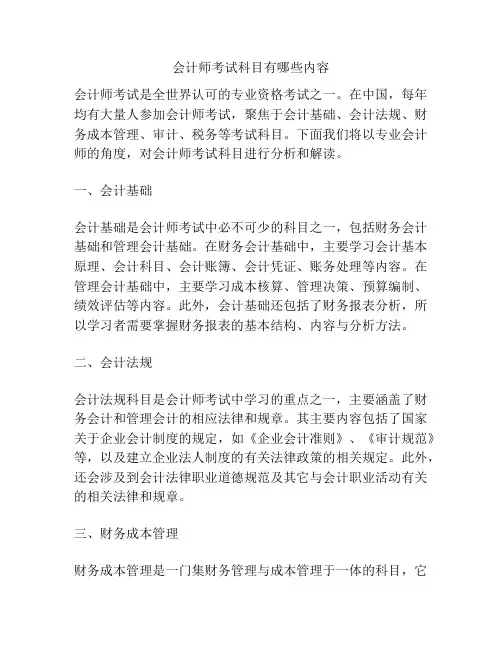 会计师考试科目有哪些内容

会计师考试是全世界认可的专业资格考试之一。在中国，每年均有大量人参加会计师考试，聚焦于会计基础、会计法规、财务成本管理、审计、税务等考试科目。下面我们将以专业会计师的角度，对会计师考试科目进行分析和解读。

一、会计基础

会计基础是会计师考试中必不可少的科目之一，包括财务会计基础和管理会计基础。在财务会计基础中，主要学习会计基本原理、会计科目、会计账簿、会计凭证、账务处理等内容。在管理会计基础中，主要学习成本核算、管理决策、预算编制、绩效评估等内容。此外，会计基础还包括了财务报表分析，所以学习者需要掌握财务报表的基本结构、内容与分析方法。

二、会计法规

会计法规科目是会计师考试中学习的重点之一，主要涵盖了财务会计和管理会计的相应法律和规章。其主要内容包括了国家关于企业会计制度的规定，如《企业会计准则》、《审计规范》等，以及建立企业法人制度的有关法律政策的相关规定。此外，还会涉及到会计法律职业道德规范及其它与会计职业活动有关的相关法律和规章。

三、财务成本管理

财务成本管理是一门集财务管理与成本管理于一体的科目，它